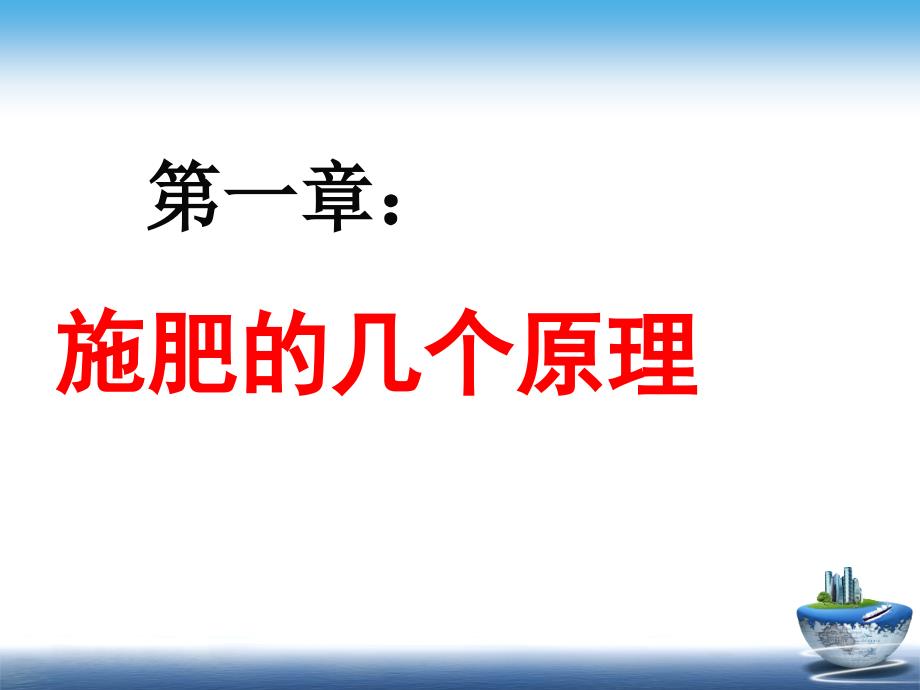 第一章：

施肥的几个原理